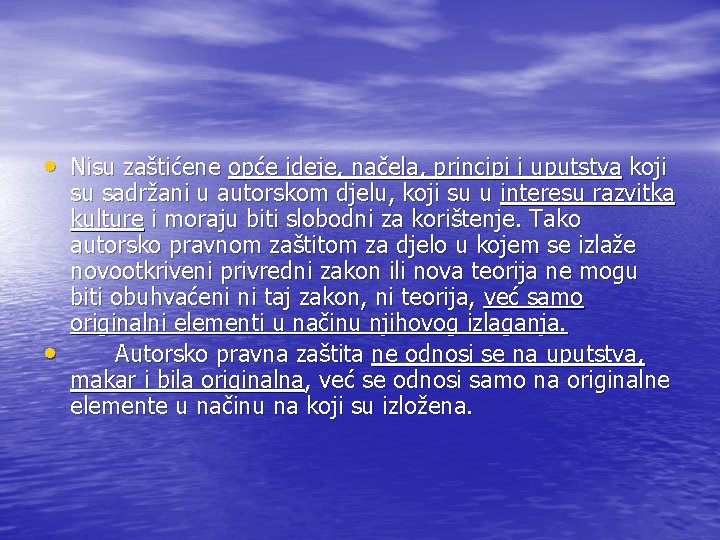 • Nisu zaštićene opće ideje, načela, principi i uputstva koji su sadržani u autorskom djelu, koji su u interesu razvitka kulture i moraju biti slobodni za korištenje. Tako autorsko pravnom zaštitom za djelo u kojem se izlaže novootkriveni privredni zakon ili nova teorija ne mogu biti obuhvaćeni ni taj zakon, ni teorija, već samo originalni elementi u načinu njihovog izlaganja.

• Autorsko pravna zaštita ne odnosi se na uputstva, makar i bila originalna, već se odnosi samo na originalne elemente u načinu na koji su izložena.